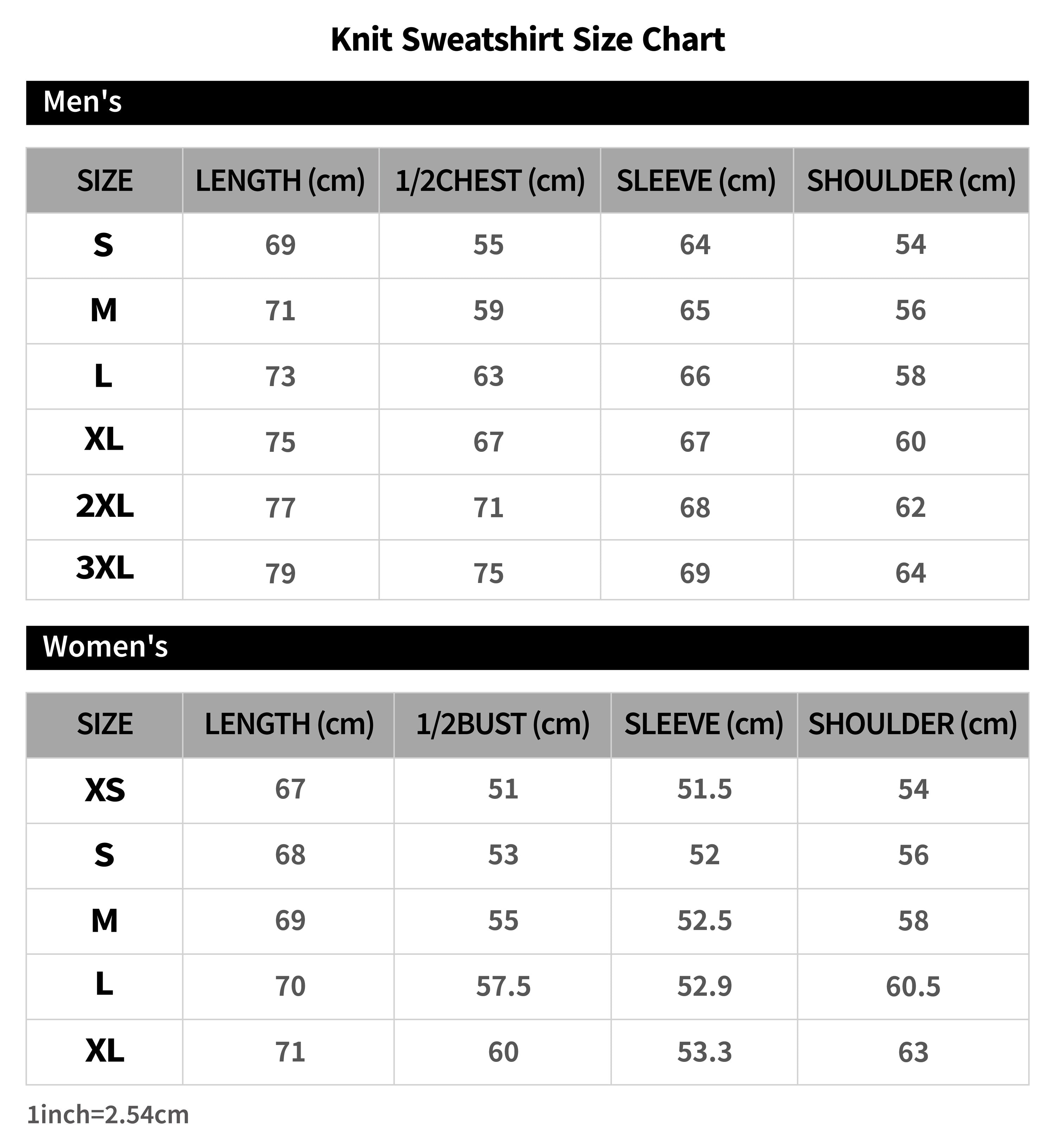 Knit Sweatshirt Size Chart

Men's

| SIZE | LENGTH (cm) | 1/2CHEST (cm) | SLEEVE (cm) | SHOULDER (cm) |
|---|---|---|---|---|
| S | 69 | 55 | 64 | 54 |
| M | 71 | 59 | 65 | 56 |
| L | 73 | 63 | 66 | 58 |
| XL | 75 | 67 | 67 | 60 |
| 2XL | 77 | 71 | 68 | 62 |
| 3XL | 79 | 75 | 69 | 64 |

Women's

| SIZE | LENGTH (cm) | 1/2BUST (cm) | SLEEVE (cm) | SHOULDER (cm) |
|---|---|---|---|---|
| XS | 67 | 51 | 51.5 | 54 |
| S | 68 | 53 | 52 | 56 |
| M | 69 | 55 | 52.5 | 58 |
| L | 70 | 57.5 | 52.9 | 60.5 |
| XL | 71 | 60 | 53.3 | 63 |

1inch=2.54cm